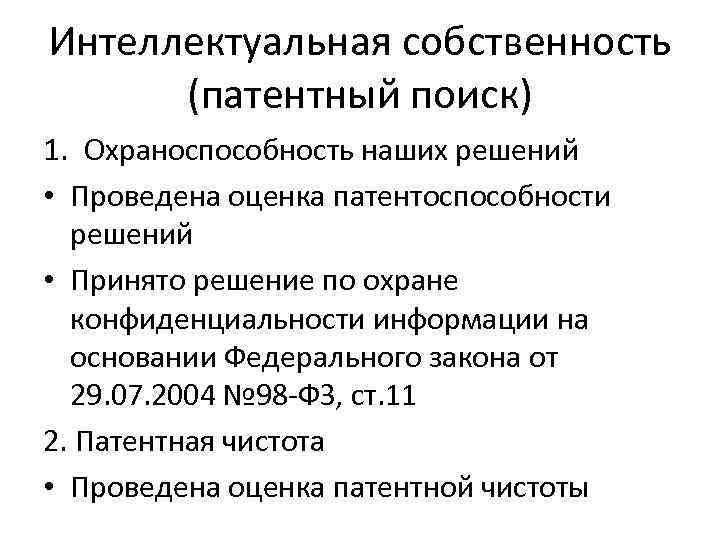 Интеллектуальная собственность (патентный поиск)

1. Охраноспособность наших решений

• Проведена оценка патентоспособности решений

• Принято решение по охране конфиденциальности информации на основании Федерального закона от 29.07.2004 №98-ФЗ, ст.11

2. Патентная чистота

• Проведена оценка патентной чистоты